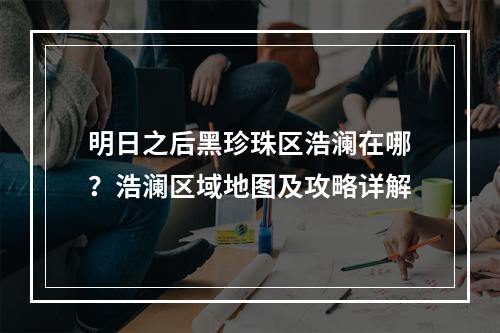 明日之后黑珍珠区浩澜在哪？浩澜区域地图及攻略详解